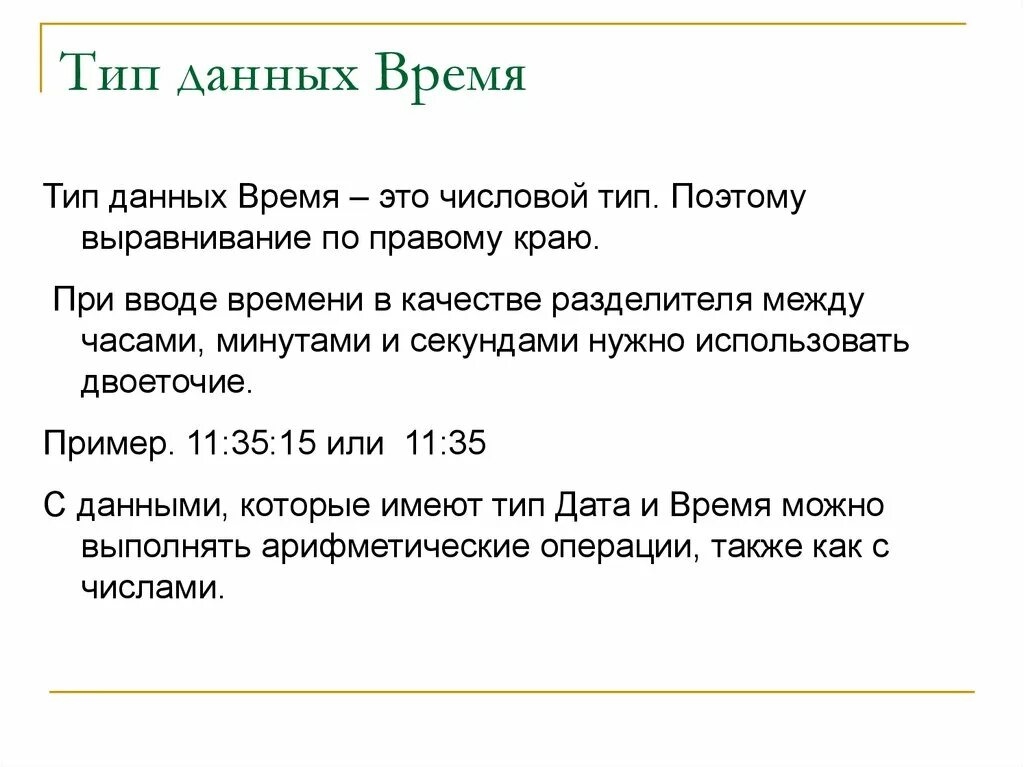 Тип данных Время

Тип данных Время – это числовой тип. Поэтому выравнивание по правому краю.

При вводе времени в качестве разделителя между часами, минутами и секундами нужно использовать двоеточие.

Пример. 11:35:15 или 11:35

С данными, которые имеют тип Дата и Время можно выполнять арифметические операции, также как с числами.